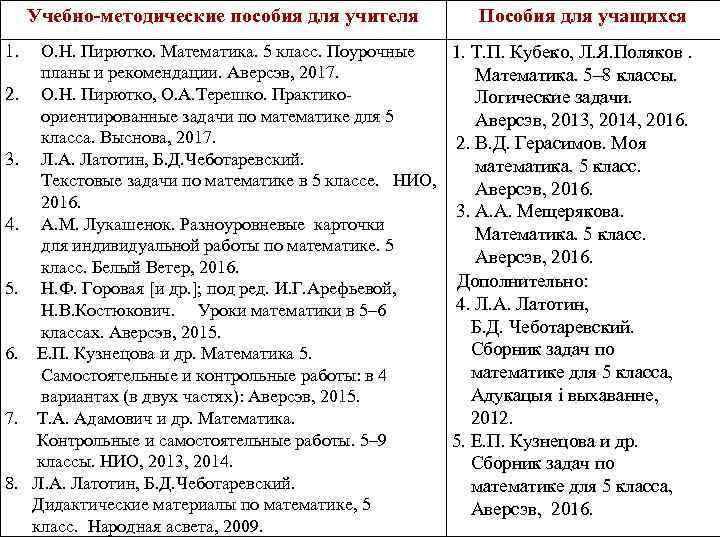 | Учебно-методические пособия для учителя | Пособия для учащихся |
|---|---|
| 1. О.Н. Пирютко. Математика. 5 класс. Поурочные планы и рекомендации. Аверсэв, 2017.<br>2. О.Н. Пирютко, О.А.Терешко. Практико-ориентированные задачи по математике для 5 класса. Выснова, 2017.<br>3. Л.А. Латотин, Б.Д.Чеботаревский. Текстовые задачи по математике в 5 классе. НИО, 2016.<br>4. А.М. Лукашенок. Разноуровневые карточки для индивидуальной работы по математике. 5 класс. Белый Ветер, 2016.<br>5. Н.Ф. Горовая [и др.]; под ред. И.Г.Арефьевой, Н.В.Костюкович. Уроки математики в 5–6 классах. Аверсэв, 2015.<br>6. Е.П. Кузнецова и др. Математика 5. Самостоятельные и контрольные работы: в 4 вариантах (в двух частях): Аверсэв, 2015.<br>7. Т.А. Адамович и др. Математика. Контрольные и самостоятельные работы. 5–9 классы. НИО, 2013, 2014.<br>8. Л.А. Латотин, Б.Д.Чеботаревский. Дидактические материалы по математике, 5 класс. Народная асвета, 2009. | 1. Т.П. Кубеко, Л.Я.Поляков . Математика. 5–8 классы. Логические задачи. Аверсэв, 2013, 2014, 2016.<br>2. В.Д. Герасимов. Моя математика. 5 класс. Аверсэв, 2016.<br>3. А.А. Мещерякова. Математика. 5 класс. Аверсэв, 2016.<br>Дополнительно:<br>4. Л.А. Латотин, Б.Д. Чеботаревский. Сборник задач по математике для 5 класса, Адукацыя і выхаванне, 2012.<br>5. Е.П. Кузнецова и др. Сборник задач по математике для 5 класса, Аверсэв, 2016. |